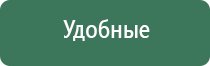 Удобные